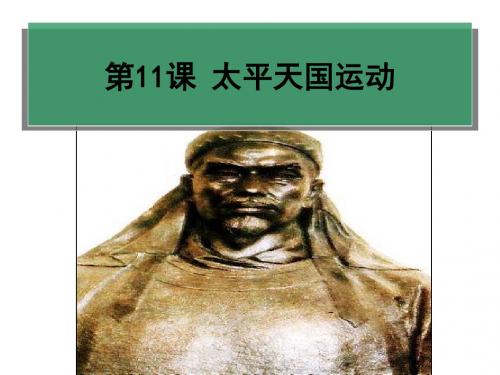 第11课 太平天国运动